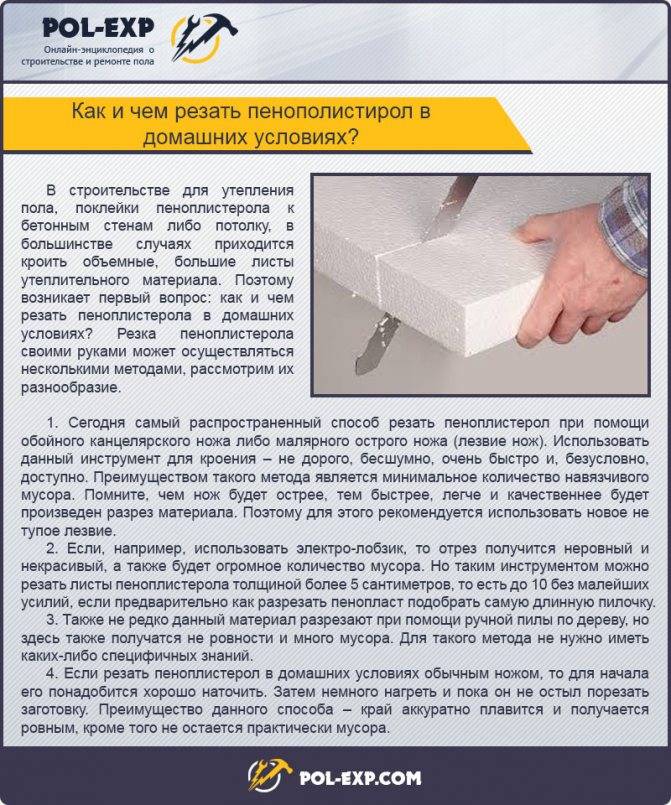 POL-EXP
Онлайн-энциклопедия о строительстве и ремонте пола

Как и чем резать пенополистирол в домашних условиях?

В строительстве для утепления пола, поклейки пеноплистерола к бетонным стенам либо потолку, в большинстве случаях приходится кроить объемные, большие листы утеплительного материала. Поэтому возникает первый вопрос: как и чем резать пеноплистерола в домашних условиях? Резка пеноплистерола своими руками может осуществляться несколькими методами, рассмотрим их разнообразие.

1. Сегодня самый распространенный способ резать пеноплистерол при помощи обойного канцелярского ножа либо малярного острого ножа (лезвие нож). Использовать данный инструмент для кроения – не дорого, бесшумно, очень быстро и, безусловно, доступно. Преимуществом такого метода является минимальное количество навязчивого мусора. Помните, чем нож будет острее, тем быстрее, легче и качественнее будет произведен разрез материала. Поэтому для этого рекомендуется использовать новое не тупое лезвие.

2. Если, например, использовать электро-лобзик, то отрез получится неровный и некрасивый, а также будет огромное количество мусора. Но таким инструментом можно резать листы пеноплистерола толщиной более 5 сантиметров, то есть до 10 без малейших усилий, если предварительно как разрезать пенопласт подобрать самую длинную пилочку.

3. Также не редко данный материал разрезают при помощи ручной пилы по дереву, но здесь также получатся не ровности и много мусора. Для такого метода не нужно иметь каких-либо специфичных знаний.

4. Если резать пеноплистерол в домашних условиях обычным ножом, то для начала его понадобится хорошо наточить. Затем немного нагреть и пока он не остыл порезать заготовку. Преимущество данного способа – край аккуратно плавится и получается ровным, кроме того не остается практически мусора.

POL-EXP.COM